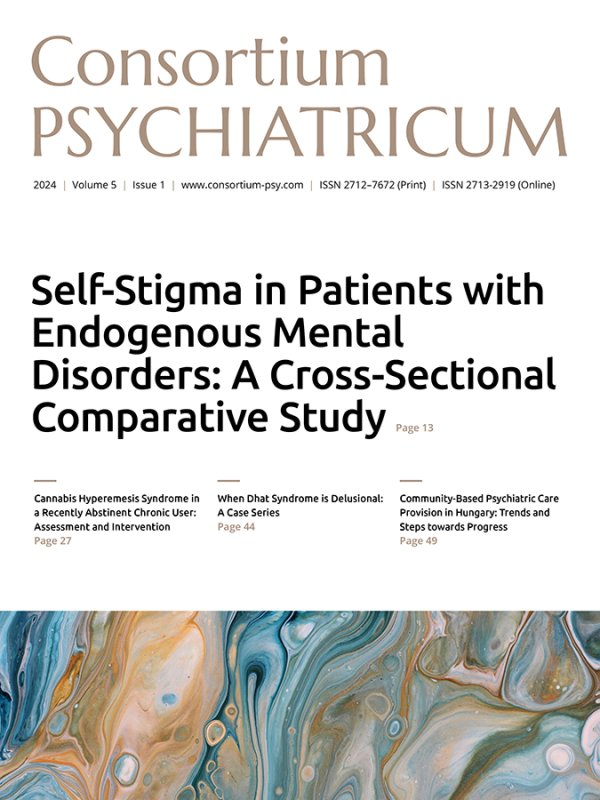 Consortium
PSYCHIATRICUM

2024 | Volume 5 | Issue 1 | www.consortium-psy.com | ISSN 2712–7672 (Print) | ISSN 2713-2919 (Online)

Self-Stigma in Patients with Endogenous Mental Disorders: A Cross-Sectional Comparative Study Page 13

Cannabis Hyperemesis Syndrome in a Recently Abstinent Chronic User: Assessment and Intervention
Page 27

When Dhat Syndrome is Delusional: A Case Series
Page 44

Community-Based Psychiatric Care Provision in Hungary: Trends and Steps towards Progress
Page 49